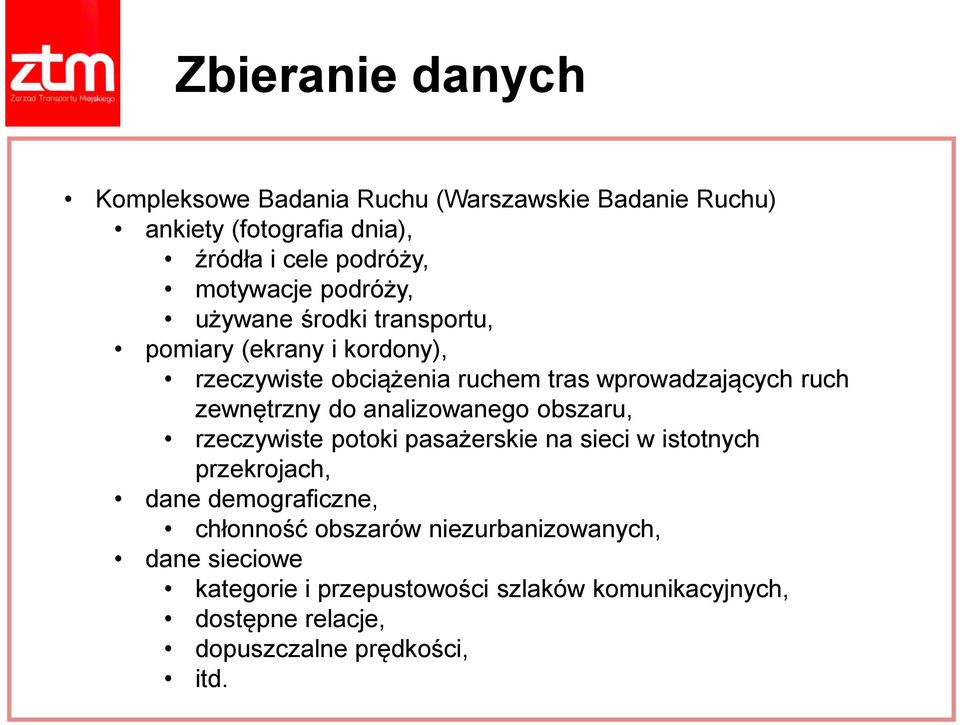 ztm
Zarząd Transportu Miejskiego

Zbieranie danych

• Kompleksowe Badania Ruchu (Warszawskie Badanie Ruchu)
  • ankiety (fotografia dnia),
    • źródła i cele podróży,
    • motywacje podróży,
    • używane środki transportu,
  • pomiary (ekrany i kordony),
    • rzeczywiste obciążenia ruchem tras wprowadzających ruch zewnętrzny do analizowanego obszaru,
    • rzeczywiste potoki pasażerskie na sieci w istotnych przekrojach,
  • dane demograficzne,
    • chłonność obszarów niezurbanizowanych,
  • dane sieciowe
    • kategorie i przepustowości szlaków komunikacyjnych,
    • dostępne relacje,
    • dopuszczalne prędkości,
    • itd.